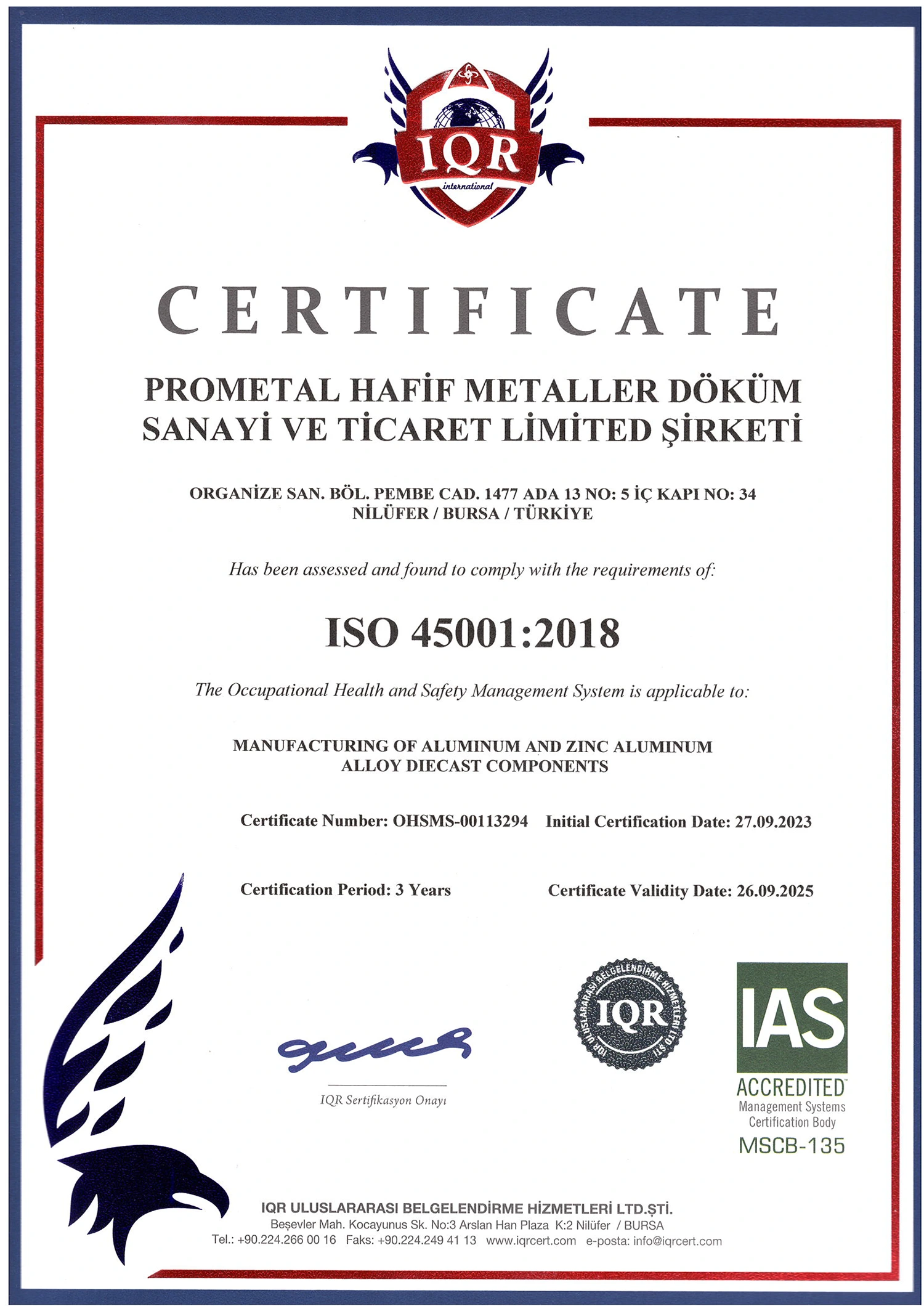 IQR
international

CERTIFICATE

PROMETAL HAFİF METALLER DÖKÜM SANAYİ VE TİCARET LİMİTED ŞİRKETİ

ORGANİZE SAN. BÖL. PEMBE CAD. 1477 ADA 13 NO: 5 İÇ KAPI NO: 34
NİLÜFER / BURSA / TÜRKİYE

Has been assessed and found to comply with the requirements of:

ISO 45001:2018

The Occupational Health and Safety Management System is applicable to:

MANUFACTURING OF ALUMINUM AND ZINC ALUMINUM ALLOY DIECAST COMPONENTS

Certificate Number: OHSMS-00113294 Initial Certification Date: 27.09.2023

Certification Period: 3 Years Certificate Validity Date: 26.09.2025

IQR Sertifikasyon Onayı

IQR ULUSLARARASI BELGELENDİRME HİZMETLERİ LTD.ŞTİ.
IQR

IAS
ACCREDITED
Management Systems
Certification Body
MSCB-135

IQR ULUSLARARASI BELGELENDİRME HİZMETLERİ LTD.ŞTİ.
Beşevler Mah. Kocayunus Sk. No:3 Arslan Han Plaza K:2 Nilüfer / BURSA
Tel.: +90.224.266 00 16 Faks: +90.224.249 41 13 www.iqrcert.com e-posta: info@iqrcert.com